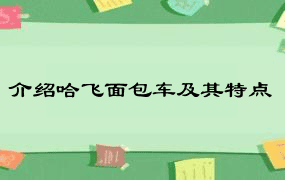 介绍哈飞面包车及其特点